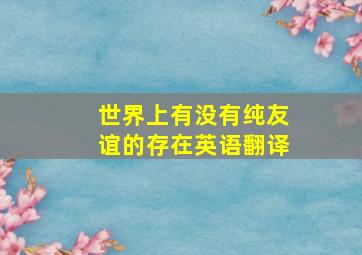 世界上有没有纯友谊的存在英语翻译